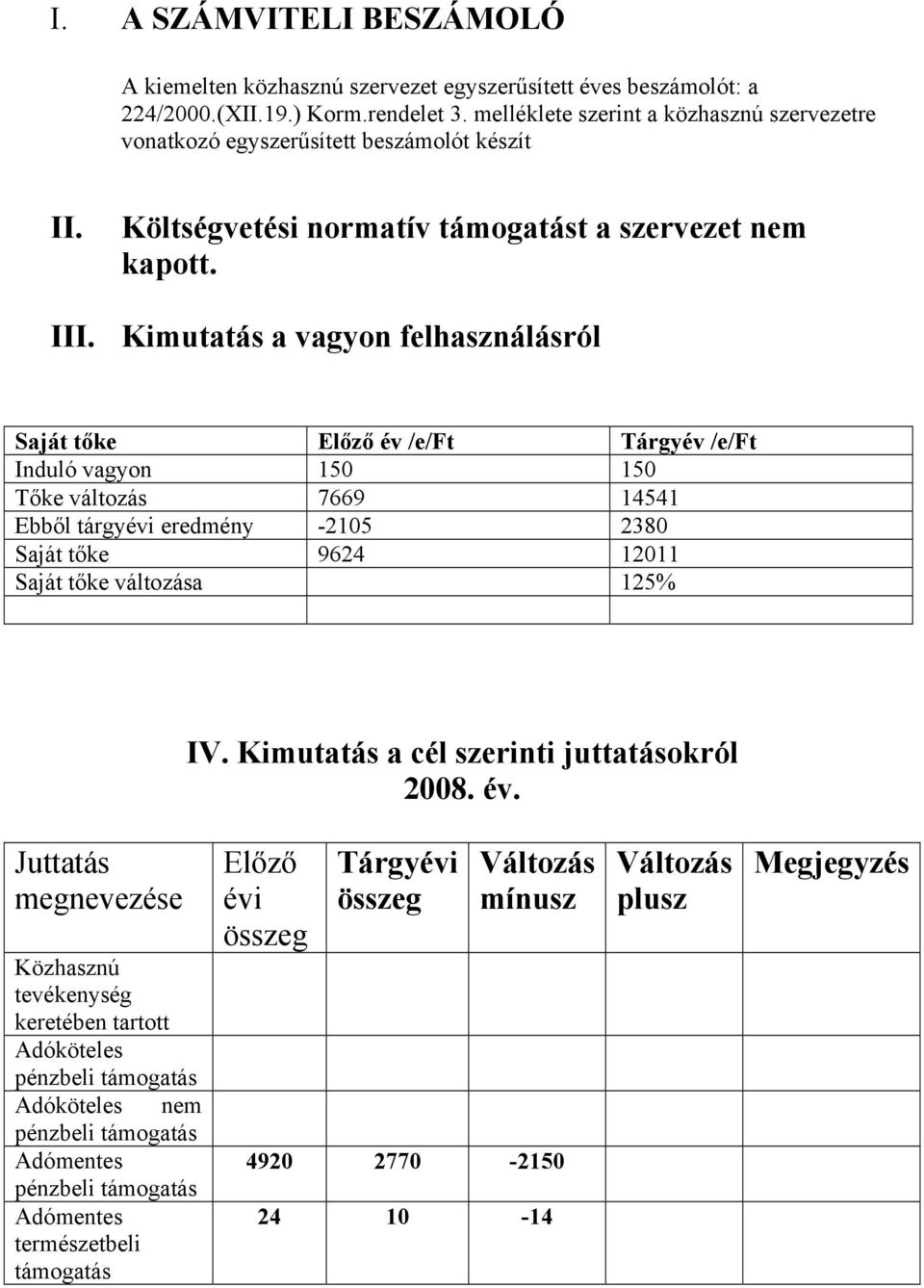 I. A SZÁMVITELI BESZÁMOLÓ

A kiemelten közhasznú szervezet egyszerűsített éves beszámolót: a 224/2000.(XII.19.) Korm.rendelet 3. melléklete szerint a közhasznú szervezetre vonatkozó egyszerűsített beszámolót készít

II. Költségvetési normatív támogatást a szervezet nem kapott.

III. Kimutatás a vagyon felhasználásról

| Saját tőke | Előző év /e/Ft | Tárgyév /e/Ft |
|---|---|---|
| Induló vagyon | 150 | 150 |
| Tőke változás | 7669 | 14541 |
| Ebből tárgyévi eredmény | -2105 | 2380 |
| Saját tőke | 9624 | 12011 |
| Saját tőke változása | | 125% |
| | | |

IV. Kimutatás a cél szerinti juttatásokról 2008. év.

| Juttatás megnevezése | Előző évi összeg | Tárgyévi összeg | Változás mínusz | Változás plusz | Megjegyzés |
|---|---|---|---|---|---|
| Közhasznú tevékenység keretében tartott | | | | | |
| Adóköteles pénzbeli támogatás | | | | | |
| Adóköteles nem pénzbeli támogatás | | | | | |
| Adómentes pénzbeli támogatás | 4920 | 2770 | -2150 | | |
| Adómentes természetbeli támogatás | 24 | 10 | -14 | | |